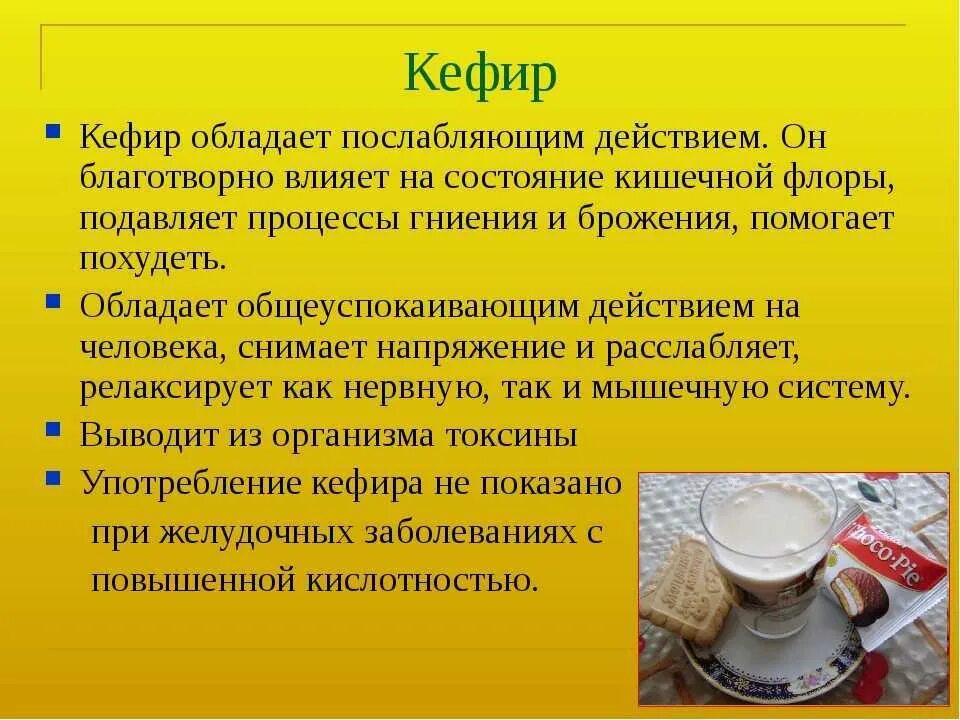 Кефир

Кефир обладает послабляющим действием. Он благотворно влияет на состояние кишечной флоры, подавляет процессы гниения и брожения, помогает похудеть.

Обладает общеуспокаивающим действием на человека, снимает напряжение и расслабляет, релаксирует как нервную, так и мышечную систему.

Выводит из организма токсины

Употребление кефира не показано при желудочных заболеваниях с повышенной кислотностью.

Choco·Pie